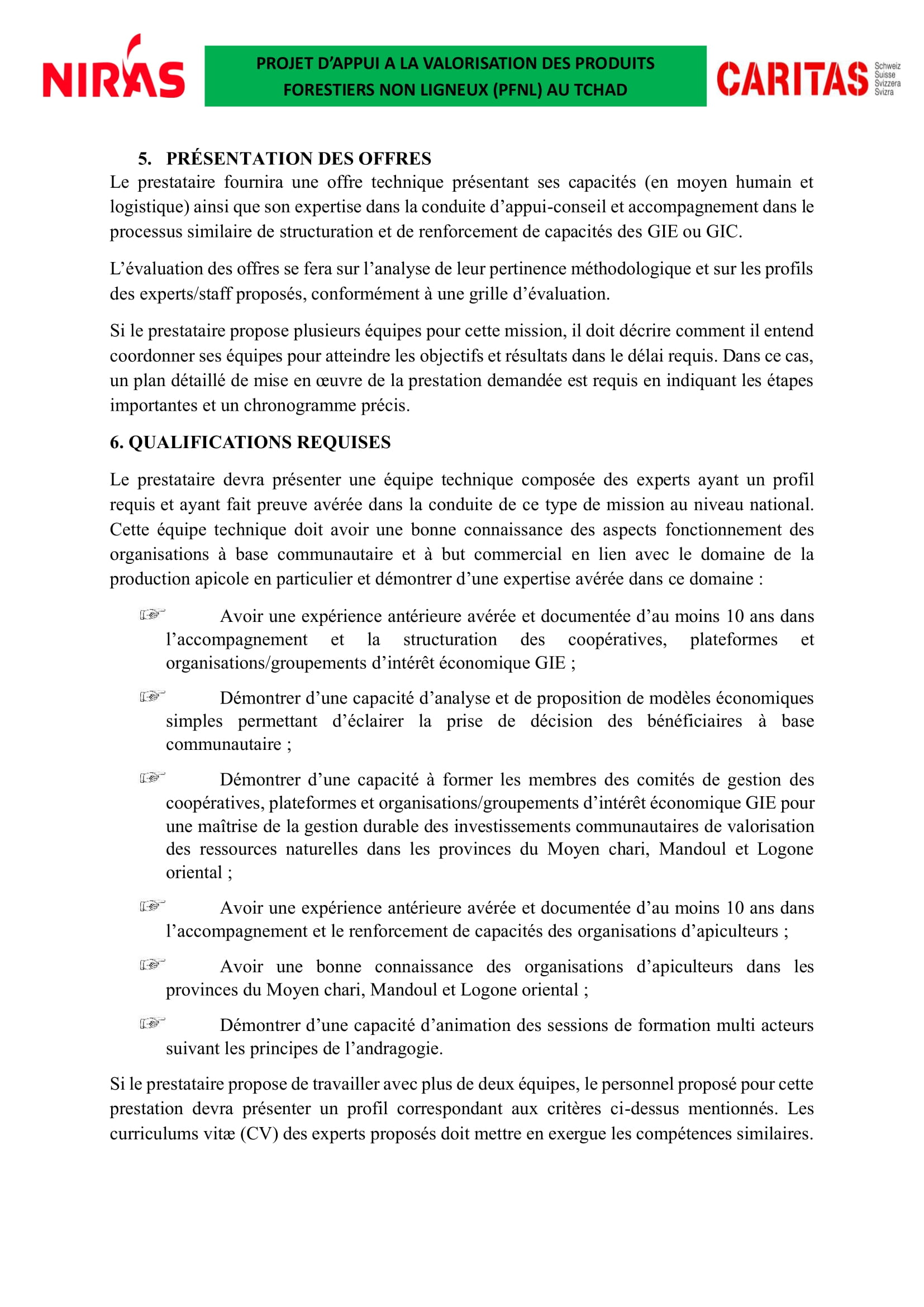 NIRAS

PROJET D'APPUI A LA VALORISATION DES PRODUITS FORESTIERS NON LIGNEUX (PFNL) AU TCHAD

CARITAS Schweiz Suisse Svizzera Svizra

5. PRÉSENTATION DES OFFRES
Le prestataire fournira une offre technique présentant ses capacités (en moyen humain et logistique) ainsi que son expertise dans la conduite d'appui-conseil et accompagnement dans le processus similaire de structuration et de renforcement de capacités des GIE ou GIC.

L'évaluation des offres se fera sur l'analyse de leur pertinence méthodologique et sur les profils des experts/staff proposés, conformément à une grille d'évaluation.

Si le prestataire propose plusieurs équipes pour cette mission, il doit décrire comment il entend coordonner ses équipes pour atteindre les objectifs et résultats dans le délai requis. Dans ce cas, un plan détaillé de mise en œuvre de la prestation demandée est requis en indiquant les étapes importantes et un chronogramme précis.

6. QUALIFICATIONS REQUISES

Le prestataire devra présenter une équipe technique composée des experts ayant un profil requis et ayant fait preuve avérée dans la conduite de ce type de mission au niveau national. Cette équipe technique doit avoir une bonne connaissance des aspects fonctionnement des organisations à base communautaire et à but commercial en lien avec le domaine de la production apicole en particulier et démontrer d'une expertise avérée dans ce domaine :

☞ Avoir une expérience antérieure avérée et documentée d'au moins 10 ans dans l'accompagnement et la structuration des coopératives, plateformes et organisations/groupements d'intérêt économique GIE ;

☞ Démontrer d'une capacité d'analyse et de proposition de modèles économiques simples permettant d'éclairer la prise de décision des bénéficiaires à base communautaire ;

☞ Démontrer d'une capacité à former les membres des comités de gestion des coopératives, plateformes et organisations/groupements d'intérêt économique GIE pour une maîtrise de la gestion durable des investissements communautaires de valorisation des ressources naturelles dans les provinces du Moyen chari, Mandoul et Logone oriental ;

☞ Avoir une expérience antérieure avérée et documentée d'au moins 10 ans dans l'accompagnement et le renforcement de capacités des organisations d'apiculteurs ;

☞ Avoir une bonne connaissance des organisations d'apiculteurs dans les provinces du Moyen chari, Mandoul et Logone oriental ;

☞ Démontrer d'une capacité d'animation des sessions de formation multi acteurs suivant les principes de l'andragogie.

Si le prestataire propose de travailler avec plus de deux équipes, le personnel proposé pour cette prestation devra présenter un profil correspondant aux critères ci-dessus mentionnés. Les curriculums vitæ (CV) des experts proposés doit mettre en exergue les compétences similaires.